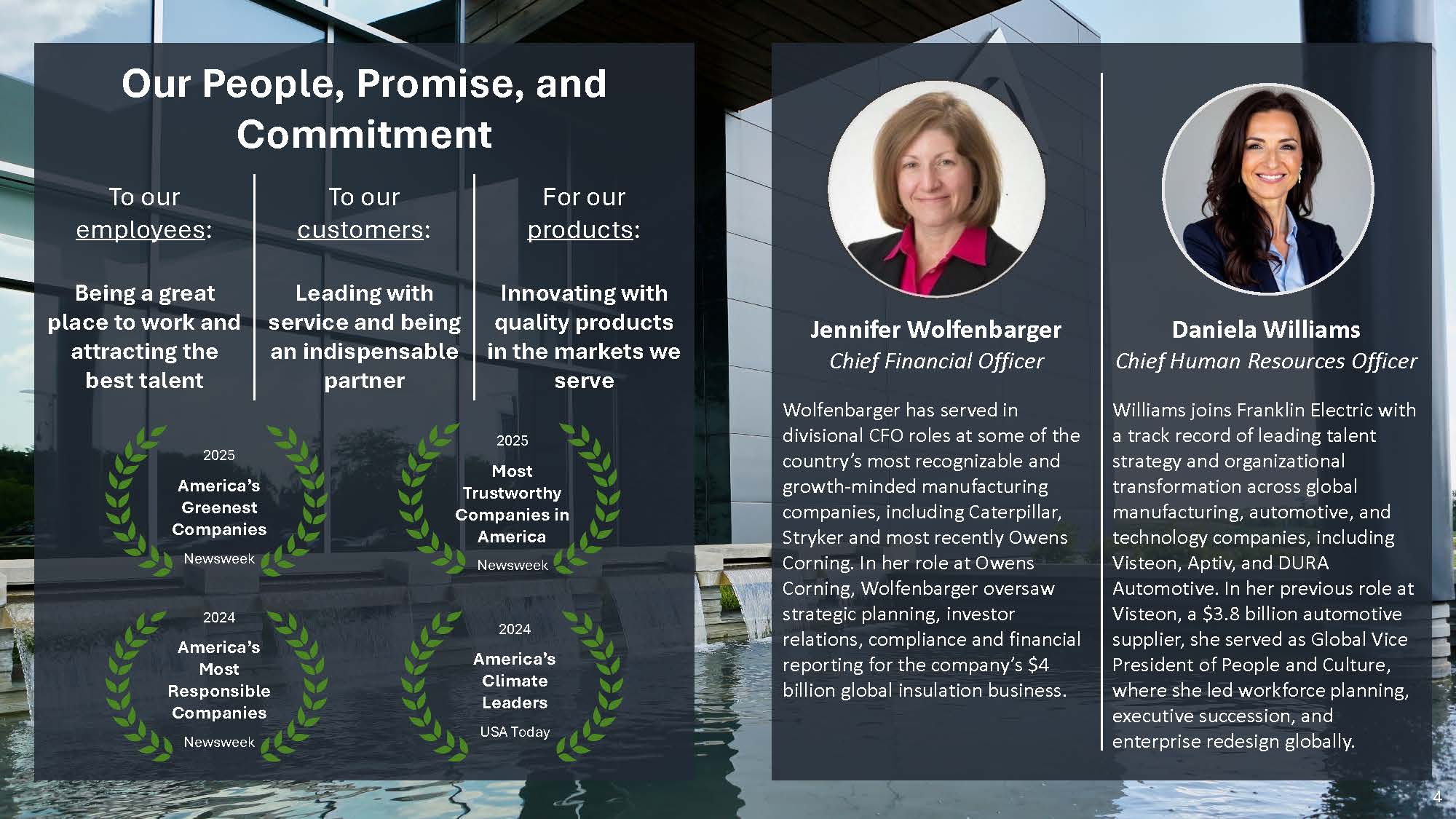 Our People, Promise, and Commitment

To our employees:

Being a great place to work and attracting the best talent

To our customers:

Leading with service and being an indispensable partner

For our products:

Innovating with quality products in the markets we serve

2025
America's Greenest Companies
Newsweek

2025
Most Trustworthy Companies in America
Newsweek

2024
America's Most Responsible Companies
Newsweek

2024
America's Climate Leaders
USA Today

Jennifer Wolfenbarger
Chief Financial Officer

Wolfenbarger has served in divisional CFO roles at some of the country's most recognizable and growth-minded manufacturing companies, including Caterpillar, Stryker and most recently Owens Corning. In her role at Owens Corning, Wolfenbarger oversaw strategic planning, investor relations, compliance and financial reporting for the company's $4 billion global insulation business.

Daniela Williams
Chief Human Resources Officer

Williams joins Franklin Electric with a track record of leading talent strategy and organizational transformation across global manufacturing, automotive, and technology companies, including Visteon, Aptiv, and DURA Automotive. In her previous role at Visteon, a $3.8 billion automotive supplier, she served as Global Vice President of People and Culture, where she led workforce planning, executive succession, and enterprise redesign globally.

4